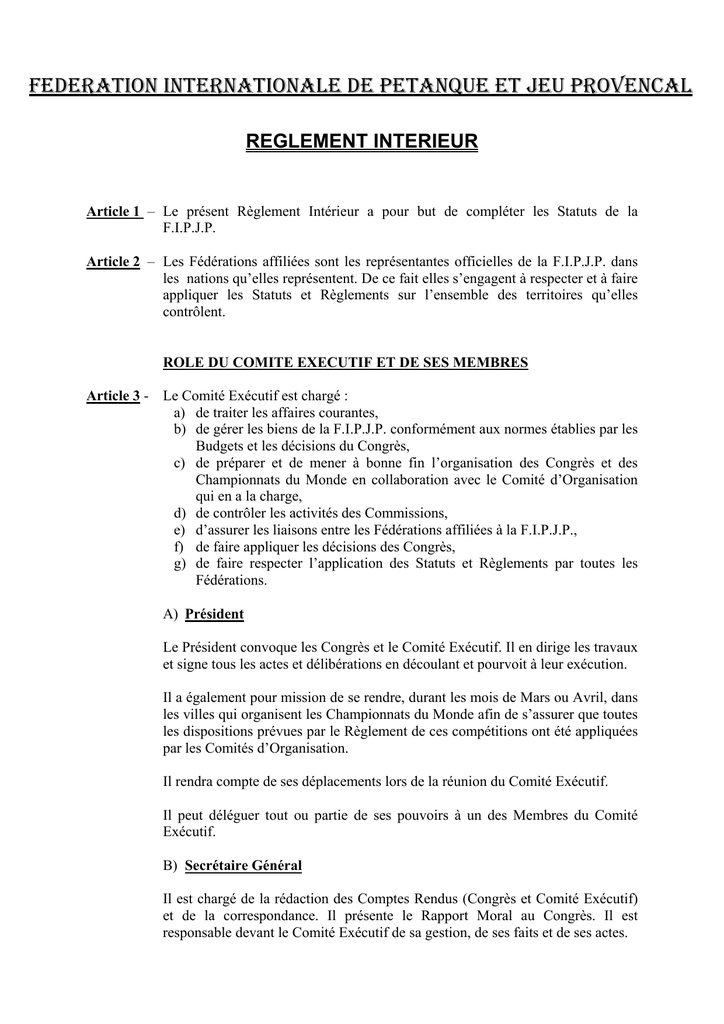 FEDERATION INTERNATIONALE DE PETANQUE ET JEU PROVENCAL

REGLEMENT INTERIEUR

Article 1 – Le présent Règlement Intérieur a pour but de compléter les Statuts de la F.I.P.J.P.

Article 2 – Les Fédérations affiliées sont les représentantes officielles de la F.I.P.J.P. dans les nations qu'elles représentent. De ce fait elles s'engagent à respecter et à faire appliquer les Statuts et Règlements sur l'ensemble des territoires qu'elles contrôlent.

ROLE DU COMITE EXECUTIF ET DE SES MEMBRES

Article 3 - Le Comité Exécutif est chargé :
a) de traiter les affaires courantes,
b) de gérer les biens de la F.I.P.J.P. conformément aux normes établies par les Budgets et les décisions du Congrès,
c) de préparer et de mener à bonne fin l'organisation des Congrès et des Championnats du Monde en collaboration avec le Comité d'Organisation qui en a la charge,
d) de contrôler les activités des Commissions,
e) d'assurer les liaisons entre les Fédérations affiliées à la F.I.P.J.P.,
f) de faire appliquer les décisions des Congrès,
g) de faire respecter l'application des Statuts et Règlements par toutes les Fédérations.

A) Président

Le Président convoque les Congrès et le Comité Exécutif. Il en dirige les travaux et signe tous les actes et délibérations en découlant et pourvoit à leur exécution.

Il a également pour mission de se rendre, durant les mois de Mars ou Avril, dans les villes qui organisent les Championnats du Monde afin de s'assurer que toutes les dispositions prévues par le Règlement de ces compétitions ont été appliquées par les Comités d'Organisation.

Il rendra compte de ses déplacements lors de la réunion du Comité Exécutif.

Il peut déléguer tout ou partie de ses pouvoirs à un des Membres du Comité Exécutif.

B) Secrétaire Général

Il est chargé de la rédaction des Comptes Rendus (Congrès et Comité Exécutif) et de la correspondance. Il présente le Rapport Moral au Congrès. Il est responsable devant le Comité Exécutif de sa gestion, de ses faits et de ses actes.